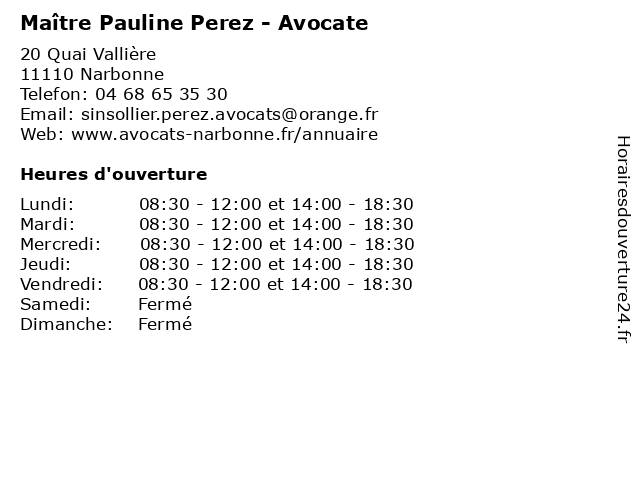 Maître Pauline Perez - Avocate

20 Quai Vallière
11110 Narbonne
Telefon: 04 68 65 35 30
Email: sinsollier.perez.avocats@orange.fr
Web: www.avocats-narbonne.fr/annuaire

Heures d'ouverture

| | |
|---|---|
| Lundi: | 08:30 - 12:00 et 14:00 - 18:30 |
| Mardi: | 08:30 - 12:00 et 14:00 - 18:30 |
| Mercredi: | 08:30 - 12:00 et 14:00 - 18:30 |
| Jeudi: | 08:30 - 12:00 et 14:00 - 18:30 |
| Vendredi: | 08:30 - 12:00 et 14:00 - 18:30 |
| Samedi: | Fermé |
| Dimanche: | Fermé |

Horairesdouverture24.fr